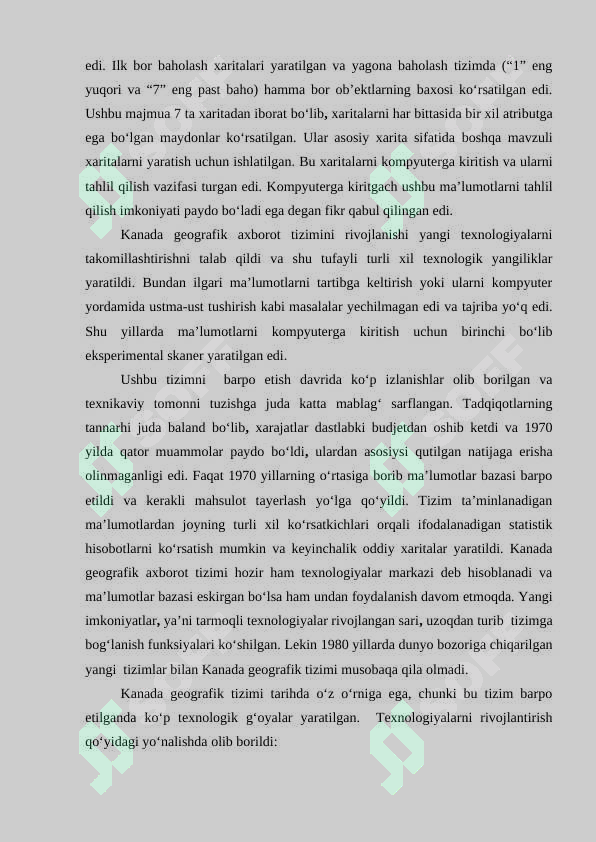 edi. Ilk bor baholash xaritalari yaratilgan va yagona baholash tizimda (“1” eng yuqori va “7” eng past baho) hamma bor ob’ektlarning baxosi ko‘rsatilgan edi. Ushbu majmua 7 ta xaritadan iborat bo‘lib, xaritalarni har bittasida bir xil atributga ega bo‘lgan maydonlar ko‘rsatilgan. Ular asosiy xarita sifatida boshqa mavzuli xaritalarni yaratish uchun ishlatilgan. Bu xaritalarni kompyuterga kiritish va ularni tahlil qilish vazifasi turgan edi. Kompyuterga kiritgach ushbu ma’lumotlarni tahlil qilish imkoniyati paydo bo‘ladi ega degan fikr qabul qilingan edi.

Kanada geografik axborot tizimini rivojlanishi yangi texnologiyalarni takomillashtirishni talab qildi va shu tufayli turli xil texnologik yangiliklar yaratildi. Bundan ilgari ma’lumotlarni tartibga keltirish yoki ularni kompyuter yordamida ustma-ust tushirish kabi masalalar yechilmagan edi va tajriba yo‘q edi. Shu yillarda ma’lumotlarni kompyuterga kiritish uchun birinchi bo‘lib eksperimental skaner yaratilgan edi.

Ushbu tizimni barpo etish davrida ko‘p izlanishlar olib borilgan va texnikaviy tomonni tuzishga juda katta mablag‘ sarflangan. Tadqiqotlarning tannarhi juda baland bo‘lib, xarajatlar dastlabki budjetdan oshib ketdi va 1970 yilda qator muammolar paydo bo‘ldi, ulardan asosiysi qutilgan natijaga erisha olinmaganligi edi. Faqat 1970 yillarning o‘rtasiga borib ma’lumotlar bazasi barpo etildi va kerakli mahsulot tayerlash yo‘lga qo‘yildi. Tizim ta’minlanadigan ma’lumotlardan joyning turli xil ko‘rsatkichlari orqali ifodalanadigan statistik hisobotlarni ko‘rsatish mumkin va keyinchalik oddiy xaritalar yaratildi. Kanada geografik axborot tizimi hozir ham texnologiyalar markazi deb hisoblanadi va ma’lumotlar bazasi eskirgan bo‘lsa ham undan foydalanish davom etmoqda. Yangi imkoniyatlar, ya’ni tarmoqli texnologiyalar rivojlangan sari, uzoqdan turib tizimga bog‘lanish funksiyalari ko‘shilgan. Lekin 1980 yillarda dunyo bozoriga chiqarilgan yangi tizimlar bilan Kanada geografik tizimi musobaqa qila olmadi.

Kanada geografik tizimi tarihda o‘z o‘rniga ega, chunki bu tizim barpo etilganda ko‘p texnologik g‘oyalar yaratilgan. Texnologiyalarni rivojlantirish qo‘yidagi yo‘nalishda olib borildi: